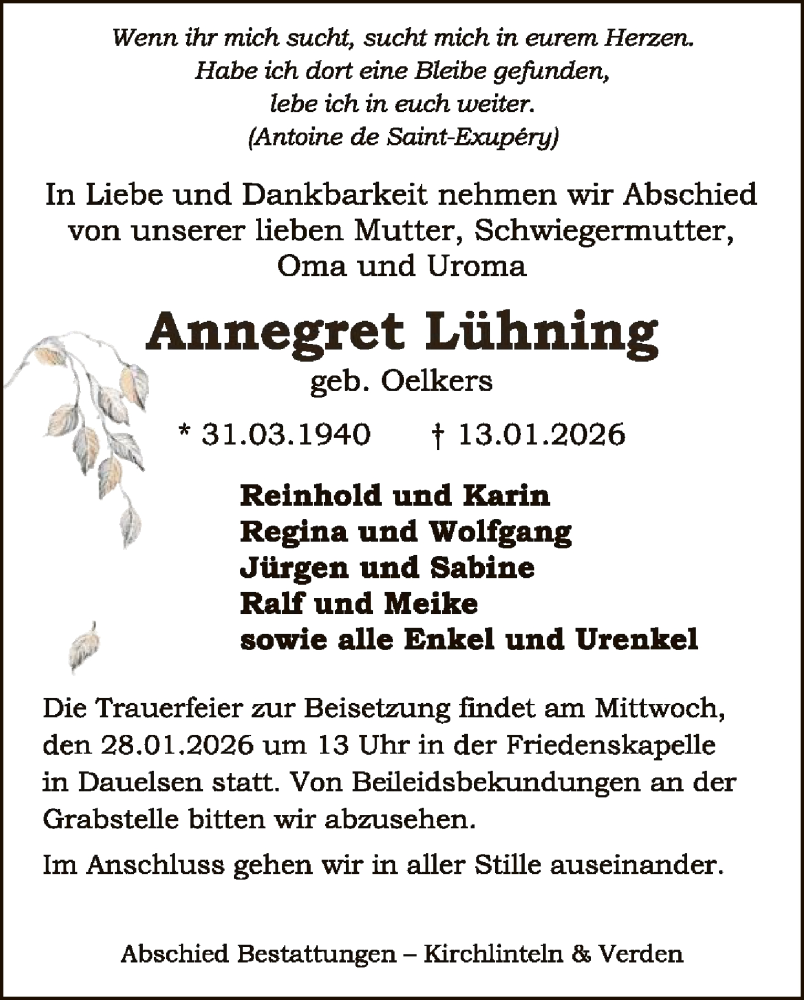 Wenn ihr mich sucht, sucht mich in eurem Herzen.
Habe ich dort eine Bleibe gefunden,
lebe ich in euch weiter.
(Antoine de Saint-Exupéry)

In Liebe und Dankbarkeit nehmen wir Abschied von unserer lieben Mutter, Schwiegermutter, Oma und Uroma

Annegret Lühning
geb. Oelkers

* 31.03.1940 † 13.01.2026

Reinhold und Karin
Regina und Wolfgang
Jürgen und Sabine
Ralf und Meike
sowie alle Enkel und Urenkel

Die Trauerfeier zur Beisetzung findet am Mittwoch, den 28.01.2026 um 13 Uhr in der Friedenskapelle in Dauelsen statt. Von Beileidsbekundungen an der Grabstelle bitten wir abzusehen.

Im Anschluss gehen wir in aller Stille auseinander.

Abschied Bestattungen – Kirchlinteln & Verden